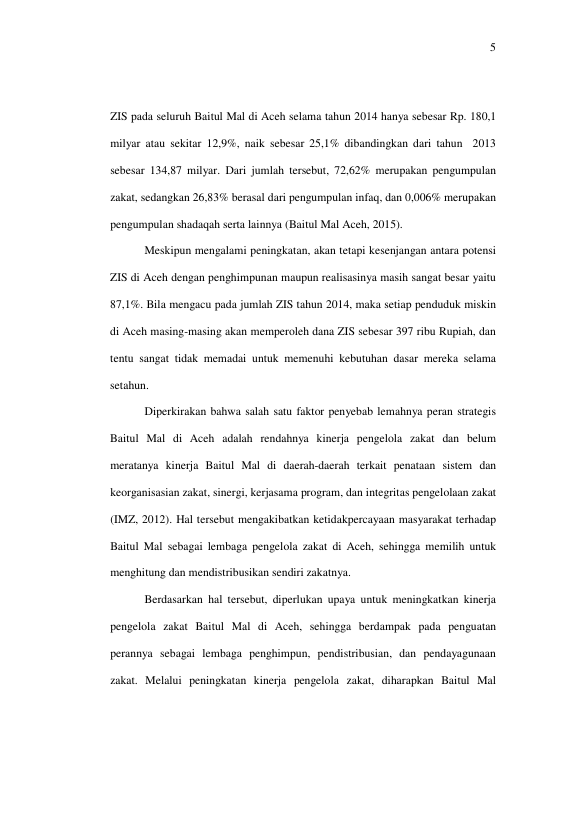 5

ZIS pada seluruh Baitul Mal di Aceh selama tahun 2014 hanya sebesar Rp. 180,1 milyar atau sekitar 12,9%, naik sebesar 25,1% dibandingkan dari tahun 2013 sebesar 134,87 milyar. Dari jumlah tersebut, 72,62% merupakan pengumpulan zakat, sedangkan 26,83% berasal dari pengumpulan infaq, dan 0,006% merupakan pengumpulan shadaqah serta lainnya (Baitul Mal Aceh, 2015).

Meskipun mengalami peningkatan, akan tetapi kesenjangan antara potensi ZIS di Aceh dengan penghimpunan maupun realisasinya masih sangat besar yaitu 87,1%. Bila mengacu pada jumlah ZIS tahun 2014, maka setiap penduduk miskin di Aceh masing-masing akan memperoleh dana ZIS sebesar 397 ribu Rupiah, dan tentu sangat tidak memadai untuk memenuhi kebutuhan dasar mereka selama setahun.

Diperkirakan bahwa salah satu faktor penyebab lemahnya peran strategis Baitul Mal di Aceh adalah rendahnya kinerja pengelola zakat dan belum meratanya kinerja Baitul Mal di daerah-daerah terkait penataan sistem dan keorganisasian zakat, sinergi, kerjasama program, dan integritas pengelolaan zakat (IMZ, 2012). Hal tersebut mengakibatkan ketidakpercayaan masyarakat terhadap Baitul Mal sebagai lembaga pengelola zakat di Aceh, sehingga memilih untuk menghitung dan mendistribusikan sendiri zakatnya.

Berdasarkan hal tersebut, diperlukan upaya untuk meningkatkan kinerja pengelola zakat Baitul Mal di Aceh, sehingga berdampak pada penguatan perannya sebagai lembaga penghimpun, pendistribusian, dan pendayagunaan zakat. Melalui peningkatan kinerja pengelola zakat, diharapkan Baitul Mal